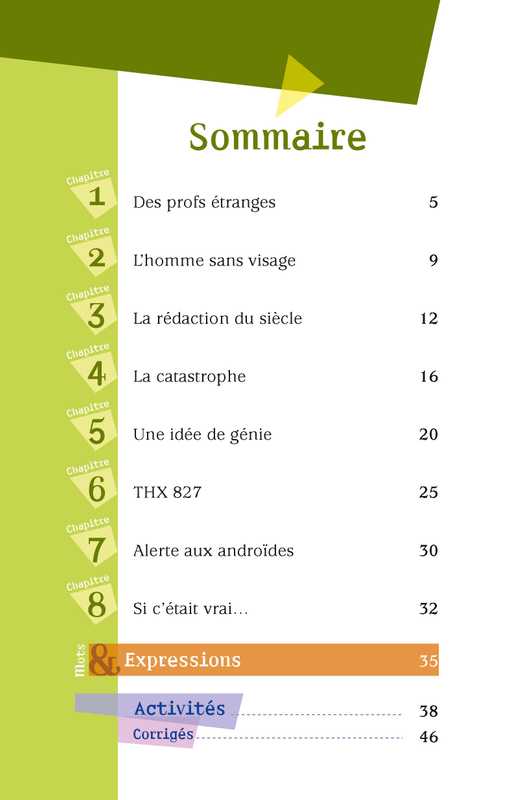 Sommaire

Chapitre 1 Des profs étranges 5

Chapitre 2 L'homme sans visage 9

Chapitre 3 La rédaction du siècle 12

Chapitre 4 La catastrophe 16

Chapitre 5 Une idée de génie 20

Chapitre 6 THX 827 25

Chapitre 7 Alerte aux androïdes 30

Chapitre 8 Si c'était vrai… 32

Mots & Expressions 35

Activités 38

Corrigés 46